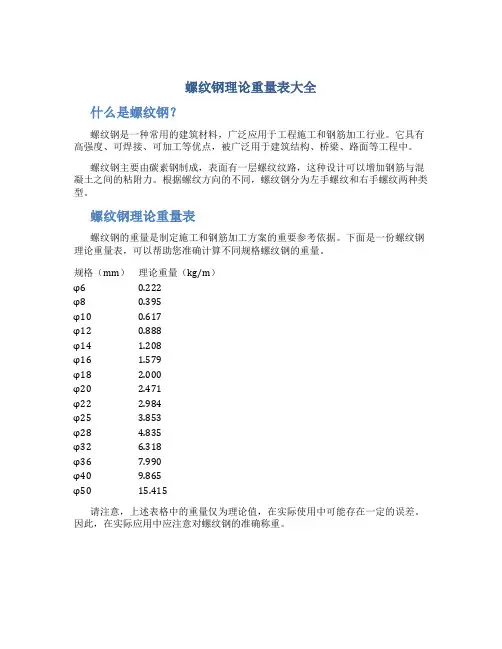 螺纹钢理论重量表大全

什么是螺纹钢？

螺纹钢是一种常用的建筑材料，广泛应用于工程施工和钢筋加工行业。它具有高强度、可焊接、可加工等优点，被广泛用于建筑结构、桥梁、路面等工程中。

螺纹钢主要由碳素钢制成，表面有一层螺纹纹路，这种设计可以增加钢筋与混凝土之间的粘附力。根据螺纹方向的不同，螺纹钢分为左手螺纹和右手螺纹两种类型。

螺纹钢理论重量表

螺纹钢的重量是制定施工和钢筋加工方案的重要参考依据。下面是一份螺纹钢理论重量表，可以帮助您准确计算不同规格螺纹钢的重量。

| 规格（mm） | 理论重量（kg/m） |
|---|---|
| φ6 | 0.222 |
| φ8 | 0.395 |
| φ10 | 0.617 |
| φ12 | 0.888 |
| φ14 | 1.208 |
| φ16 | 1.579 |
| φ18 | 2.000 |
| φ20 | 2.471 |
| φ22 | 2.984 |
| φ25 | 3.853 |
| φ28 | 4.835 |
| φ32 | 6.318 |
| φ36 | 7.990 |
| φ40 | 9.865 |
| φ50 | 15.415 |

请注意，上述表格中的重量仅为理论值，在实际使用中可能存在一定的误差。因此，在实际应用中应注意对螺纹钢的准确称重。